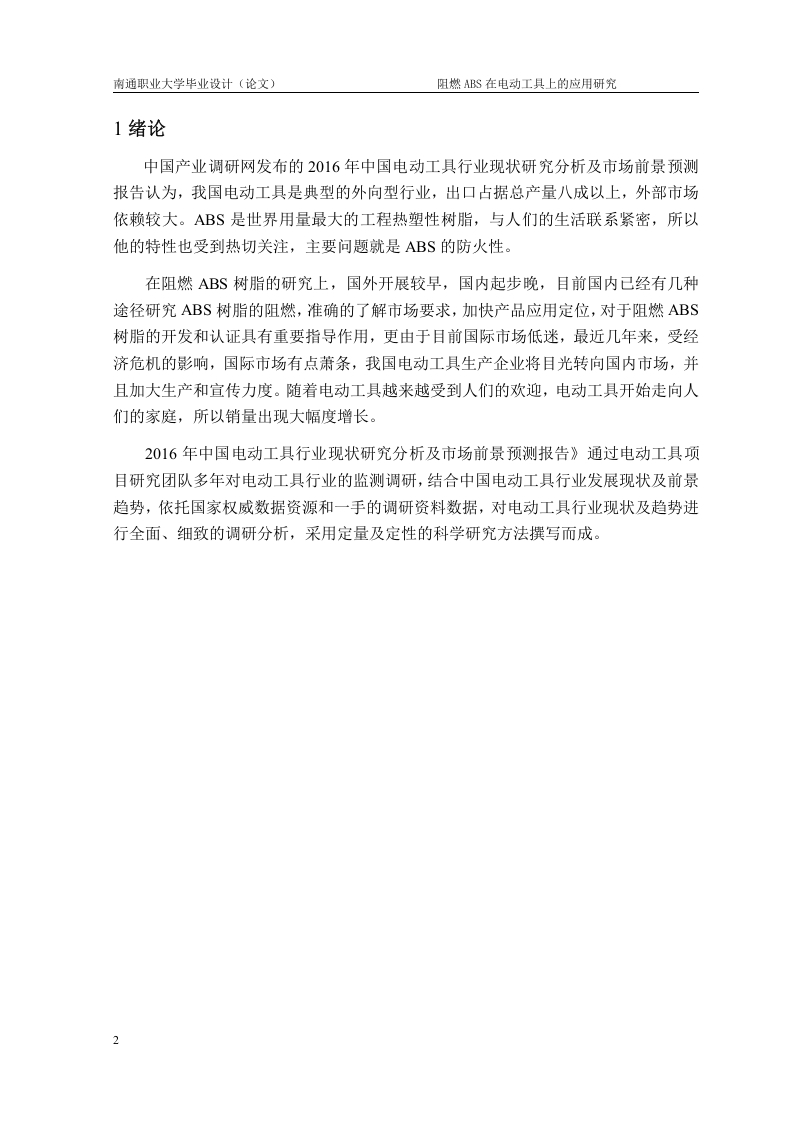 南通职业大学毕业设计（论文）　　　　　　　　　　　阻燃 ABS 在电动工具上的应用研究

1 绪论

中国产业调研网发布的 2016 年中国电动工具行业现状研究分析及市场前景预测报告认为，我国电动工具是典型的外向型行业，出口占据总产量八成以上，外部市场依赖较大。ABS 是世界用量最大的工程热塑性树脂，与人们的生活联系紧密，所以他的特性也受到热切关注，主要问题就是 ABS 的防火性。

在阻燃 ABS 树脂的研究上，国外开展较早，国内起步晚，目前国内已经有几种途径研究 ABS 树脂的阻燃，准确的了解市场要求，加快产品应用定位，对于阻燃 ABS 树脂的开发和认证具有重要指导作用，更由于目前国际市场低迷，最近几年来，受经济危机的影响，国际市场有点萧条，我国电动工具生产企业将目光转向国内市场，并且加大生产和宣传力度。随着电动工具越来越受到人们的欢迎，电动工具开始走向人们的家庭，所以销量出现大幅度增长。

2016 年中国电动工具行业现状研究分析及市场前景预测报告》通过电动工具项目研究团队多年对电动工具行业的监测调研，结合中国电动工具行业发展现状及前景趋势，依托国家权威数据资源和一手的调研资料数据，对电动工具行业现状及趋势进行全面、细致的调研分析，采用定量及定性的科学研究方法撰写而成。

2